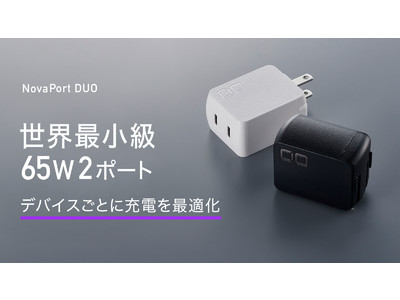 NovaPort DUO

世界最小級
65W 2ポート

デバイスごとに充電を最適化

CIO

CIO